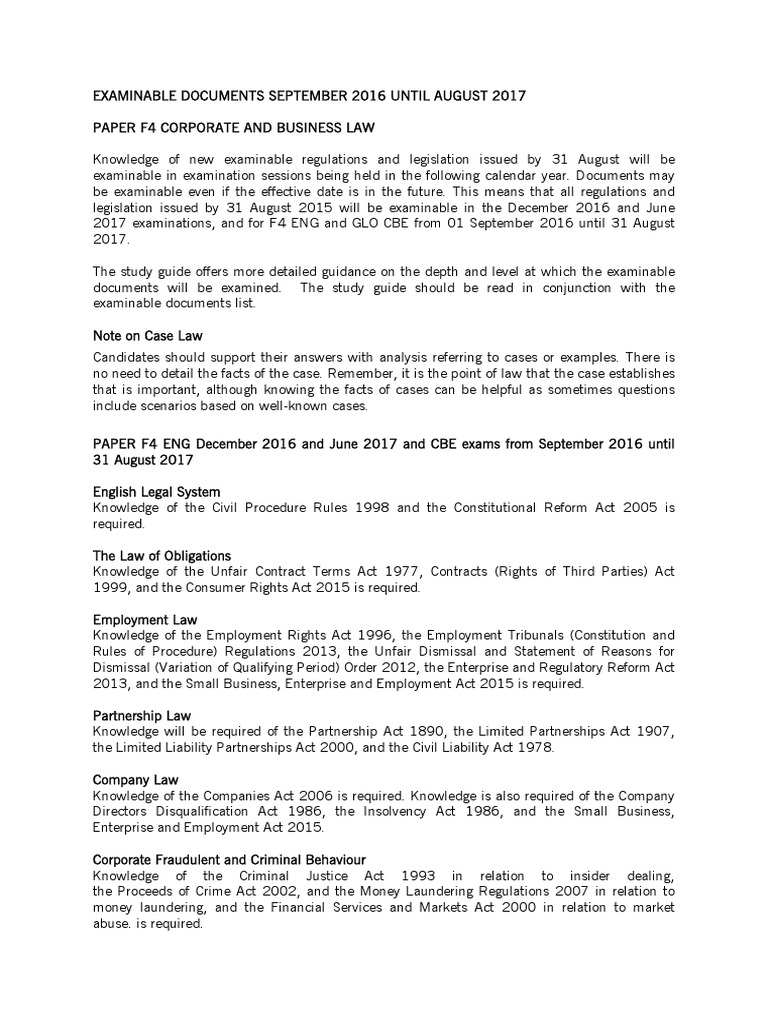 EXAMINABLE DOCUMENTS SEPTEMBER 2016 UNTIL AUGUST 2017

PAPER F4 CORPORATE AND BUSINESS LAW

Knowledge of new examinable regulations and legislation issued by 31 August will be examinable in examination sessions being held in the following calendar year. Documents may be examinable even if the effective date is in the future. This means that all regulations and legislation issued by 31 August 2015 will be examinable in the December 2016 and June 2017 examinations, and for F4 ENG and GLO CBE from 01 September 2016 until 31 August 2017.

The study guide offers more detailed guidance on the depth and level at which the examinable documents will be examined. The study guide should be read in conjunction with the examinable documents list.

Note on Case Law

Candidates should support their answers with analysis referring to cases or examples. There is no need to detail the facts of the case. Remember, it is the point of law that the case establishes that is important, although knowing the facts of cases can be helpful as sometimes questions include scenarios based on well-known cases.

PAPER F4 ENG December 2016 and June 2017 and CBE exams from September 2016 until 31 August 2017

English Legal System
Knowledge of the Civil Procedure Rules 1998 and the Constitutional Reform Act 2005 is required.

The Law of Obligations
Knowledge of the Unfair Contract Terms Act 1977, Contracts (Rights of Third Parties) Act 1999, and the Consumer Rights Act 2015 is required.

Employment Law
Knowledge of the Employment Rights Act 1996, the Employment Tribunals (Constitution and Rules of Procedure) Regulations 2013, the Unfair Dismissal and Statement of Reasons for Dismissal (Variation of Qualifying Period) Order 2012, the Enterprise and Regulatory Reform Act 2013, and the Small Business, Enterprise and Employment Act 2015 is required.

Partnership Law
Knowledge will be required of the Partnership Act 1890, the Limited Partnerships Act 1907, the Limited Liability Partnerships Act 2000, and the Civil Liability Act 1978.

Company Law
Knowledge of the Companies Act 2006 is required. Knowledge is also required of the Company Directors Disqualification Act 1986, the Insolvency Act 1986, and the Small Business, Enterprise and Employment Act 2015.

Corporate Fraudulent and Criminal Behaviour
Knowledge of the Criminal Justice Act 1993 in relation to insider dealing, the Proceeds of Crime Act 2002, and the Money Laundering Regulations 2007 in relation to money laundering, and the Financial Services and Markets Act 2000 in relation to market abuse. is required.